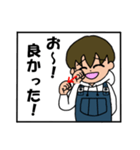 お~!
良かった!